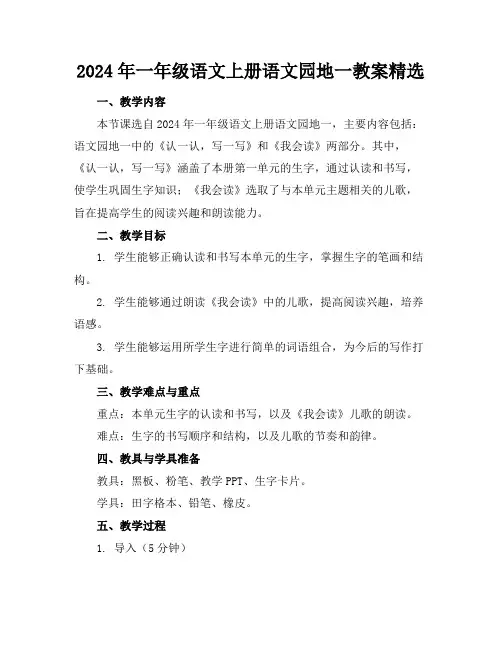 2024年一年级语文上册语文园地一教案精选

一、教学内容

本节课选自2024年一年级语文上册语文园地一，主要内容包括：语文园地一中的《认一认，写一写》和《我会读》两部分。其中，《认一认，写一写》涵盖了本册第一单元的生字，通过认读和书写，使学生巩固生字知识；《我会读》选取了与本单元主题相关的儿歌，旨在提高学生的阅读兴趣和朗读能力。

二、教学目标

1. 学生能够正确认读和书写本单元的生字，掌握生字的笔画和结构。

2. 学生能够通过朗读《我会读》中的儿歌，提高阅读兴趣，培养语感。

3. 学生能够运用所学生字进行简单的词语组合，为今后的写作打下基础。

三、教学难点与重点

重点：本单元生字的认读和书写，以及《我会读》儿歌的朗读。

难点：生字的书写顺序和结构，以及儿歌的节奏和韵律。

四、教具与学具准备

教具：黑板、粉笔、教学PPT、生字卡片。

学具：田字格本、铅笔、橡皮。

五、教学过程

1. 导入（5分钟）